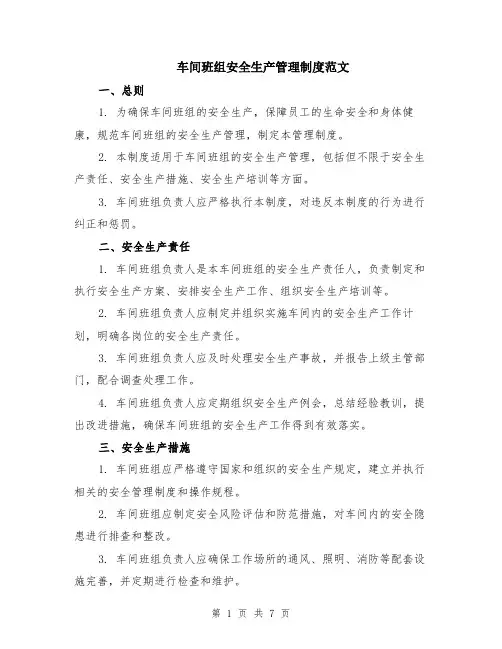 车间班组安全生产管理制度范文

一、总则

1. 为确保车间班组的安全生产，保障员工的生命安全和身体健康，规范车间班组的安全生产管理，制定本管理制度。

2. 本制度适用于车间班组的安全生产管理，包括但不限于安全生产责任、安全生产措施、安全生产培训等方面。

3. 车间班组负责人应严格执行本制度，对违反本制度的行为进行纠正和惩罚。

二、安全生产责任

1. 车间班组负责人是本车间班组的安全生产责任人，负责制定和执行安全生产方案、安排安全生产工作、组织安全生产培训等。

2. 车间班组负责人应制定并组织实施车间内的安全生产工作计划，明确各岗位的安全生产责任。

3. 车间班组负责人应及时处理安全生产事故，并报告上级主管部门，配合调查处理工作。

4. 车间班组负责人应定期组织安全生产例会，总结经验教训，提出改进措施，确保车间班组的安全生产工作得到有效落实。

三、安全生产措施

1. 车间班组应严格遵守国家和组织的安全生产规定，建立并执行相关的安全管理制度和操作规程。

2. 车间班组应制定安全风险评估和防范措施，对车间内的安全隐患进行排查和整改。

3. 车间班组负责人应确保工作场所的通风、照明、消防等配套设施完善，并定期进行检查和维护。

第 1 页 共 7 页